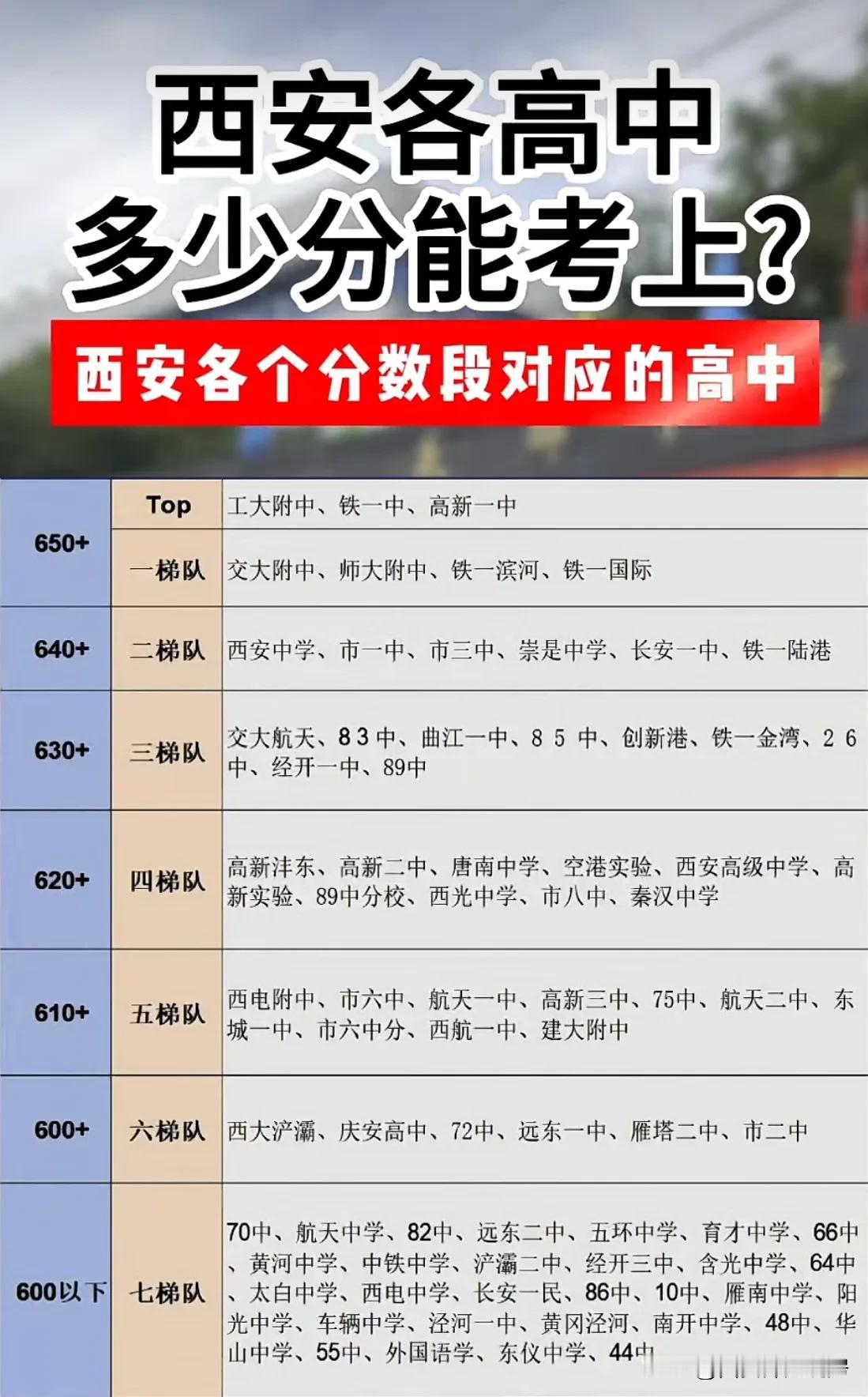 西安各高中
多少分能考上?
西安各个分数段对应的高中

| | | |
|---|---|---|
| 650+ | Top | 工大附中、铁一中、高新一中 |
| 650+ | 一梯队 | 交大附中、师大附中、铁一滨河、铁一国际 |
| 640+ | 二梯队 | 西安中学、市一中、市三中、崇是中学、长安一中、铁一陆港 |
| 630+ | 三梯队 | 交大航天、83中、曲江一中、85中、创新港、铁一金湾、26中、经开一中、89中 |
| 620+ | 四梯队 | 高新沣东、高新二中、唐南中学、空港实验、西安高级中学、高新实验、89中分校、西光中学、市八中、秦汉中学 |
| 610+ | 五梯队 | 西电附中、市六中、航天一中、高新三中、75中、航天二中、东城一中、市六中分、西航一中、建大附中 |
| 600+ | 六梯队 | 西大浐灞、庆安高中、72中、远东一中、雁塔二中、市二中 |
| 600以下 | 七梯队 | 70中、航天中学、82中、远东二中、五环中学、育才中学、66中、黄河中学、中铁中学、浐灞二中、经开三中、含光中学、64中、太白中学、西电中学、长安一民、86中、10中、雁南中学、阳光中学、车辆中学、泾河一中、黄冈泾河、南开中学、48中、华山中学、55中、外国语学、东仪中学、44中 |